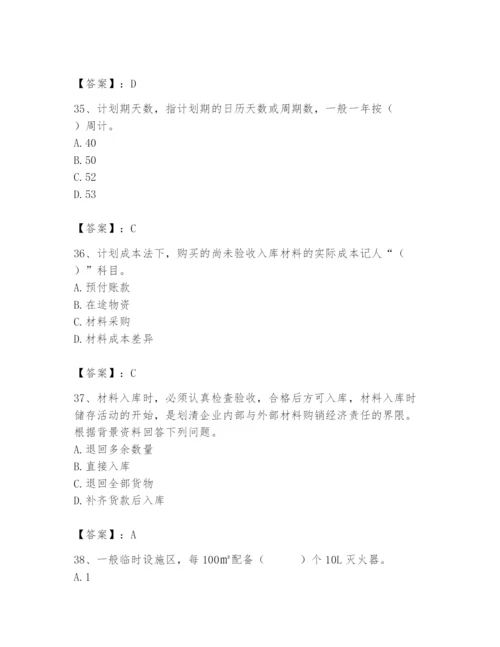 【答案】：D

35、计划期天数，指计划期的日历天数或周期数，一般一年按（ ）周计。
A. 40
B. 50
C. 52
D. 53

【答案】：C

36、计划成本法下，购买的尚未验收入库材料的实际成本记人“（ ）”科目。
A. 预付账款
B. 在途物资
C. 材料采购
D. 材料成本差异

【答案】：C

37、材料入库时，必须认真检查验收，合格后方可入库，材料入库时储存活动的开始，是划清企业内部与外部材料购销经济责任的界限。根据背景资料回答下列问题。
A. 退回多余数量
B. 直接入库
C. 退回全部货物
D. 补齐货款后入库

【答案】：A

38、一般临时设施区，每 100m²配备（ ）个 10L 灭火器。
A. 1